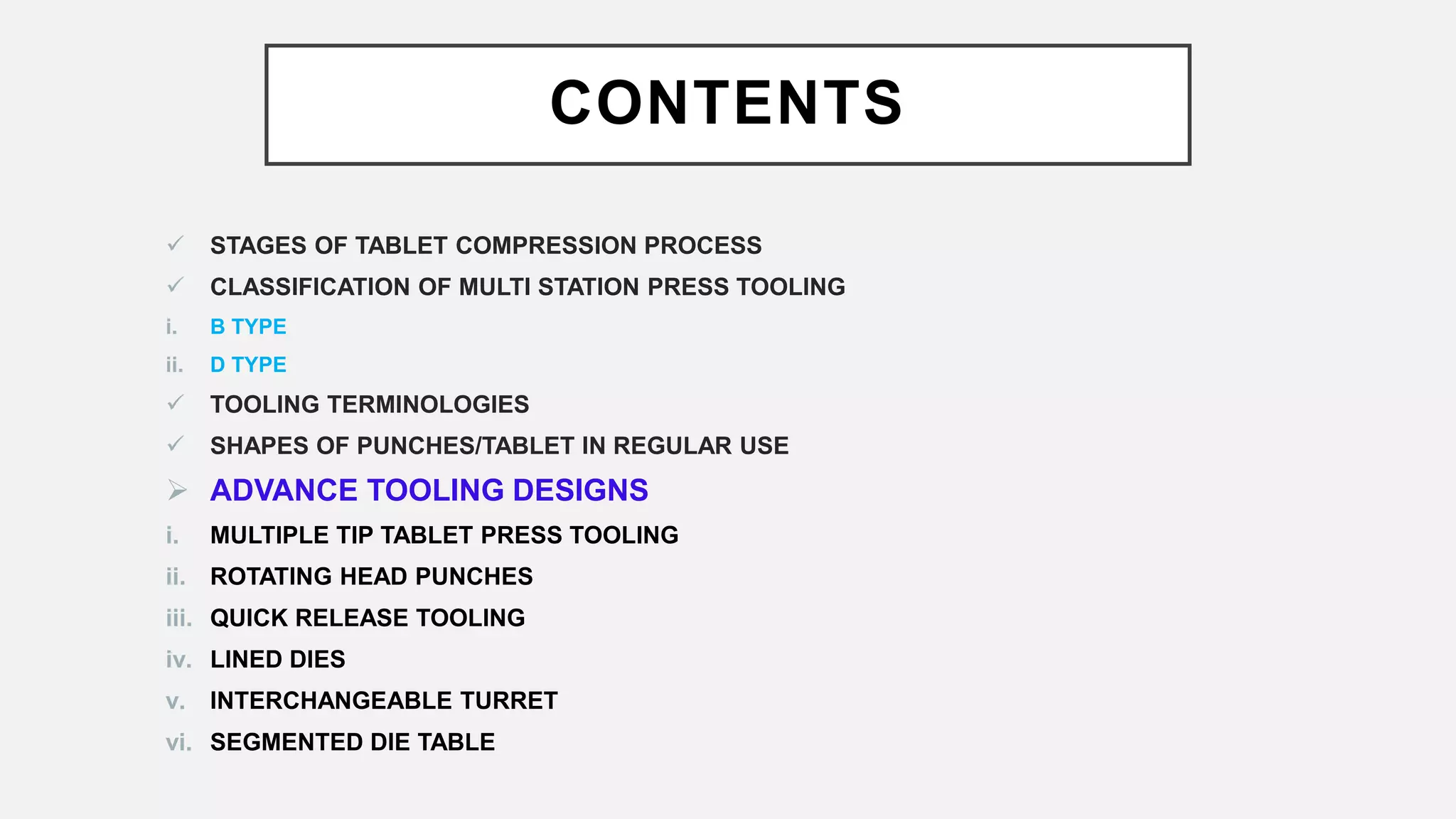 CONTENTS

✓ STAGES OF TABLET COMPRESSION PROCESS
✓ CLASSIFICATION OF MULTI STATION PRESS TOOLING
i. B TYPE
ii. D TYPE
✓ TOOLING TERMINOLOGIES
✓ SHAPES OF PUNCHES/TABLET IN REGULAR USE
➢ ADVANCE TOOLING DESIGNS
i. MULTIPLE TIP TABLET PRESS TOOLING
ii. ROTATING HEAD PUNCHES
iii. QUICK RELEASE TOOLING
iv. LINED DIES
v. INTERCHANGEABLE TURRET
vi. SEGMENTED DIE TABLE